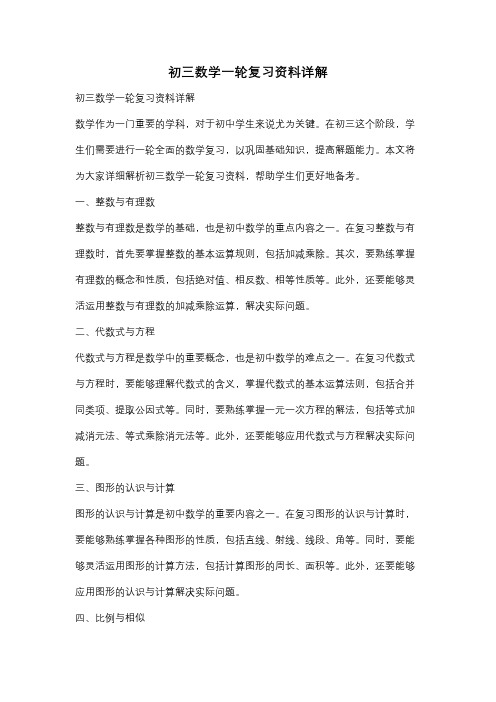 初三数学一轮复习资料详解

初三数学一轮复习资料详解

数学作为一门重要的学科，对于初中学生来说尤为关键。在初三这个阶段，学生们需要进行一轮全面的数学复习，以巩固基础知识，提高解题能力。本文将为大家详细解析初三数学一轮复习资料，帮助学生们更好地备考。

一、整数与有理数

整数与有理数是数学的基础，也是初中数学的重点内容之一。在复习整数与有理数时，首先要掌握整数的基本运算规则，包括加减乘除。其次，要熟练掌握有理数的概念和性质，包括绝对值、相反数、相等性质等。此外，还要能够灵活运用整数与有理数的加减乘除运算，解决实际问题。

二、代数式与方程

代数式与方程是数学中的重要概念，也是初中数学的难点之一。在复习代数式与方程时，要能够理解代数式的含义，掌握代数式的基本运算法则，包括合并同类项、提取公因式等。同时，要熟练掌握一元一次方程的解法，包括等式加减消元法、等式乘除消元法等。此外，还要能够应用代数式与方程解决实际问题。

三、图形的认识与计算

图形的认识与计算是初中数学的重要内容之一。在复习图形的认识与计算时，要能够熟练掌握各种图形的性质，包括直线、射线、线段、角等。同时，要能够灵活运用图形的计算方法，包括计算图形的周长、面积等。此外，还要能够应用图形的认识与计算解决实际问题。

四、比例与相似